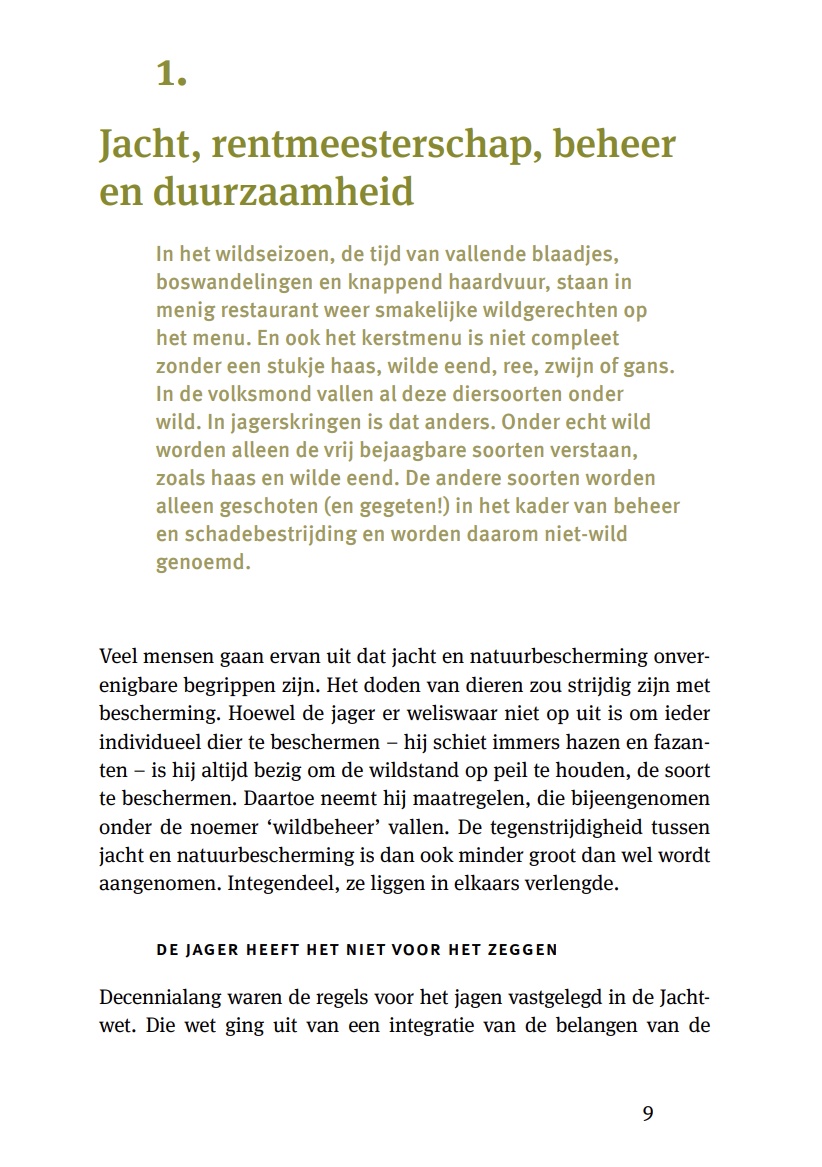 1.

Jacht, rentmeesterschap, beheer en duurzaamheid

In het wildseizoen, de tijd van vallende blaadjes, boswandelingen en knappend haardvuur, staan in menig restaurant weer smakelijke wildgerechten op het menu. En ook het kerstmenu is niet compleet zonder een stukje haas, wilde eend, ree, zwijn of gans. In de volksmond vallen al deze diersoorten onder wild. In jagerskringen is dat anders. Onder echt wild worden alleen de vrij bejaagbare soorten verstaan, zoals haas en wilde eend. De andere soorten worden alleen geschoten (en gegeten!) in het kader van beheer en schadebestrijding en worden daarom niet-wild genoemd.

Veel mensen gaan ervan uit dat jacht en natuurbescherming onverenigbare begrippen zijn. Het doden van dieren zou strijdig zijn met bescherming. Hoewel de jager er weliswaar niet op uit is om ieder individueel dier te beschermen – hij schiet immers hazen en fazanten – is hij altijd bezig om de wildstand op peil te houden, de soort te beschermen. Daartoe neemt hij maatregelen, die bijeengenomen onder de noemer ‘wildbeheer’ vallen. De tegenstrijdigheid tussen jacht en natuurbescherming is dan ook minder groot dan wel wordt aangenomen. Integendeel, ze liggen in elkaars verlengde.

DE JAGER HEEFT HET NIET VOOR HET ZEGGEN

Decennialang waren de regels voor het jagen vastgelegd in de Jachtwet. Die wet ging uit van een integratie van de belangen van de

9